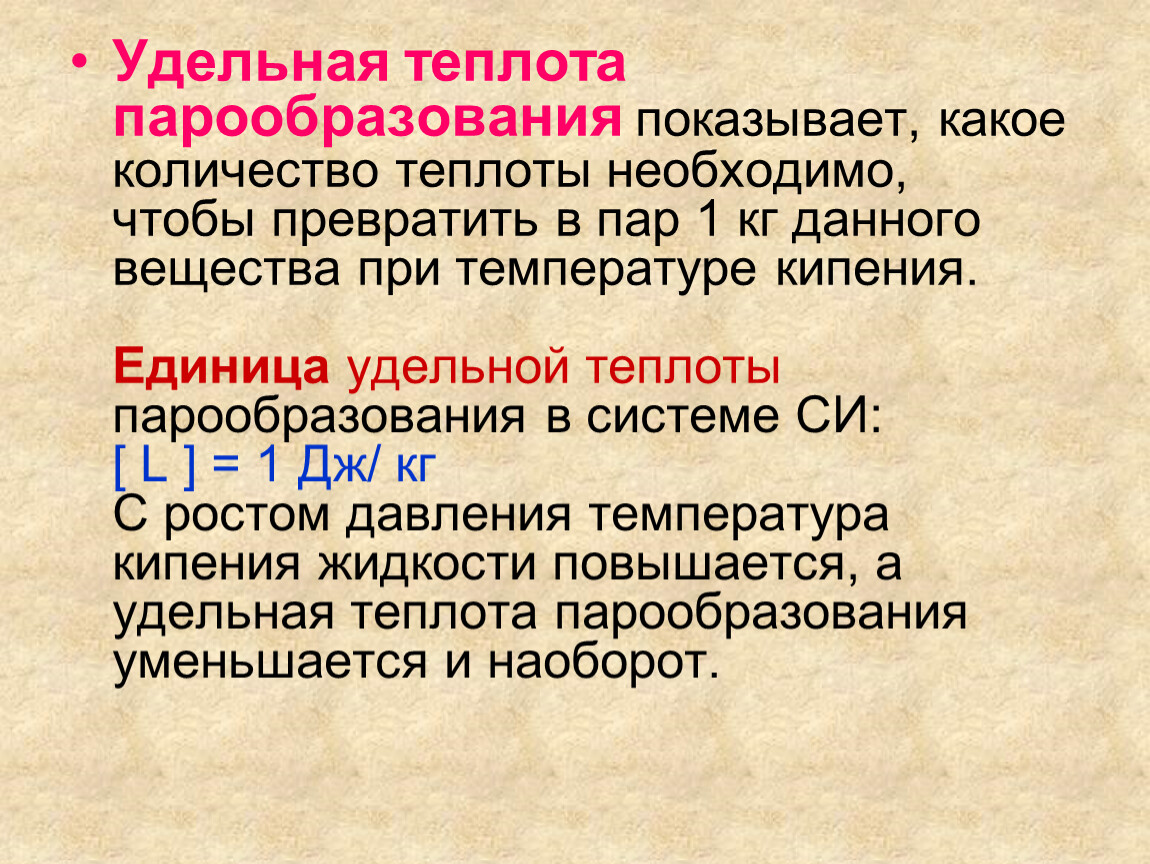 • Удельная теплота парообразования показывает, какое количество теплоты необходимо, чтобы превратить в пар 1 кг данного вещества при температуре кипения.

Единица удельной теплоты парообразования в системе СИ:
[ L ] = 1 Дж/ кг
С ростом давления температура кипения жидкости повышается, а удельная теплота парообразования уменьшается и наоборот.